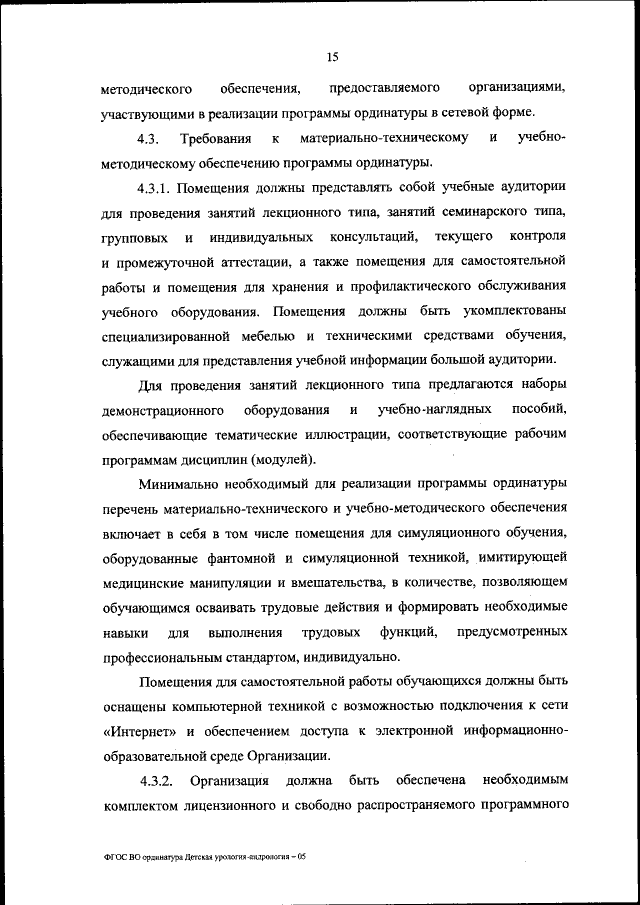 15

методического обеспечения, предоставляемого организациями, участвующими в реализации программы ординатуры в сетевой форме.

4.3. Требования к материально-техническому и учебно-методическому обеспечению программы ординатуры.

4.3.1. Помещения должны представлять собой учебные аудитории для проведения занятий лекционного типа, занятий семинарского типа, групповых и индивидуальных консультаций, текущего контроля и промежуточной аттестации, а также помещения для самостоятельной работы и помещения для хранения и профилактического обслуживания учебного оборудования. Помещения должны быть укомплектованы специализированной мебелью и техническими средствами обучения, служащими для представления учебной информации большой аудитории.

Для проведения занятий лекционного типа предлагаются наборы демонстрационного оборудования и учебно-наглядных пособий, обеспечивающие тематические иллюстрации, соответствующие рабочим программам дисциплин (модулей).

Минимально необходимый для реализации программы ординатуры перечень материально-технического и учебно-методического обеспечения включает в себя в том числе помещения для симуляционного обучения, оборудованные фантомной и симуляционной техникой, имитирующей медицинские манипуляции и вмешательства, в количестве, позволяющем обучающимся осваивать трудовые действия и формировать необходимые навыки для выполнения трудовых функций, предусмотренных профессиональным стандартом, индивидуально.

Помещения для самостоятельной работы обучающихся должны быть оснащены компьютерной техникой с возможностью подключения к сети «Интернет» и обеспечением доступа к электронной информационно-образовательной среде Организации.

4.3.2. Организация должна быть обеспечена необходимым комплектом лицензионного и свободно распространяемого программного

ФГОС ВО ординатура Детская урология-андрология – 05